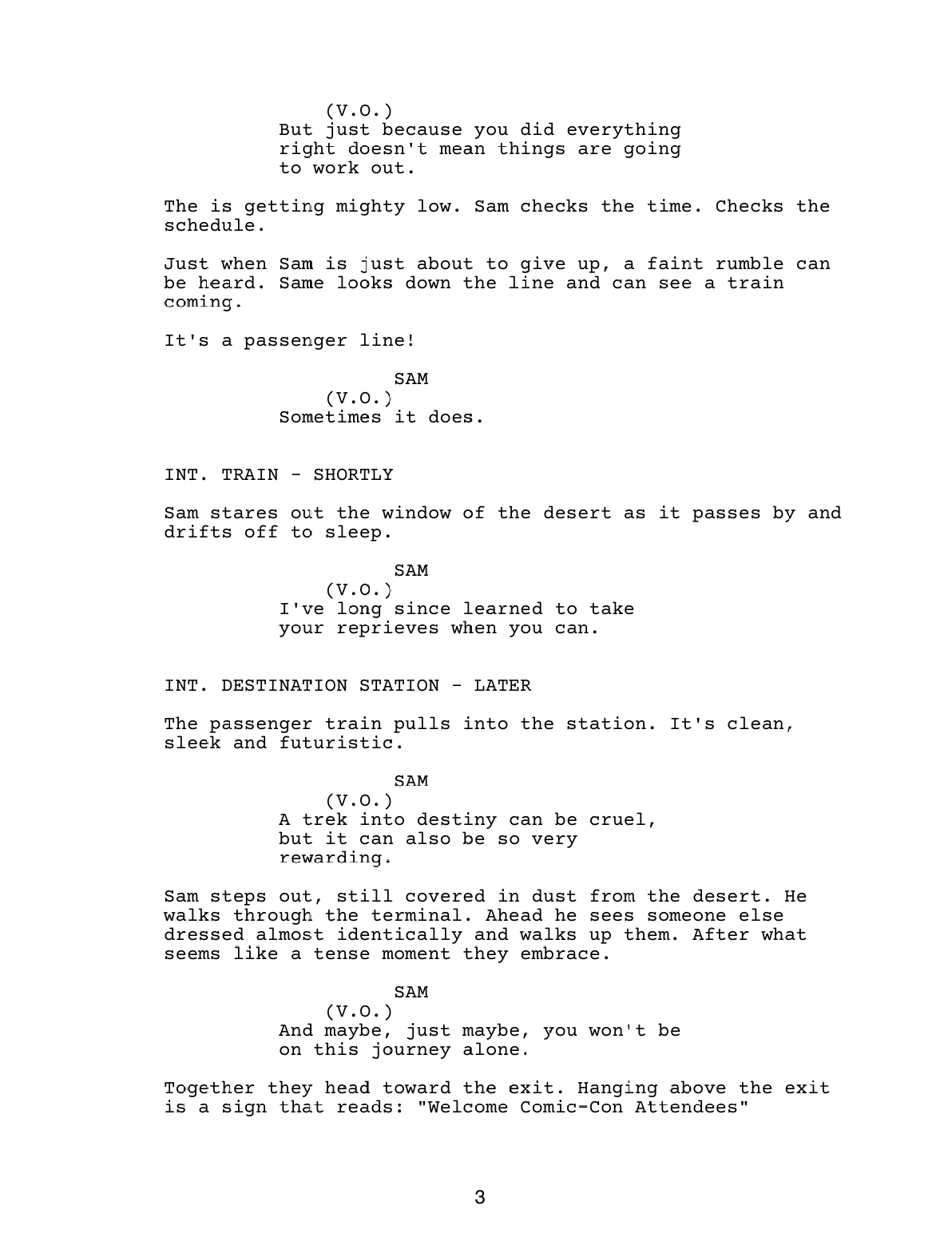 (V.O.)
But just because you did everything right doesn't mean things are going to work out.

The is getting mighty low. Sam checks the time. Checks the schedule.

Just when Sam is just about to give up, a faint rumble can be heard. Same looks down the line and can see a train coming.

It's a passenger line!

SAM
(V.O.)
Sometimes it does.

INT. TRAIN - SHORTLY

Sam stares out the window of the desert as it passes by and drifts off to sleep.

SAM
(V.O.)
I've long since learned to take your reprieves when you can.

INT. DESTINATION STATION - LATER

The passenger train pulls into the station. It's clean, sleek and futuristic.

SAM
(V.O.)
A trek into destiny can be cruel, but it can also be so very rewarding.

Sam steps out, still covered in dust from the desert. He walks through the terminal. Ahead he sees someone else dressed almost identically and walks up them. After what seems like a tense moment they embrace.

SAM
(V.O.)
And maybe, just maybe, you won't be on this journey alone.

Together they head toward the exit. Hanging above the exit is a sign that reads: "Welcome Comic-Con Attendees"

3